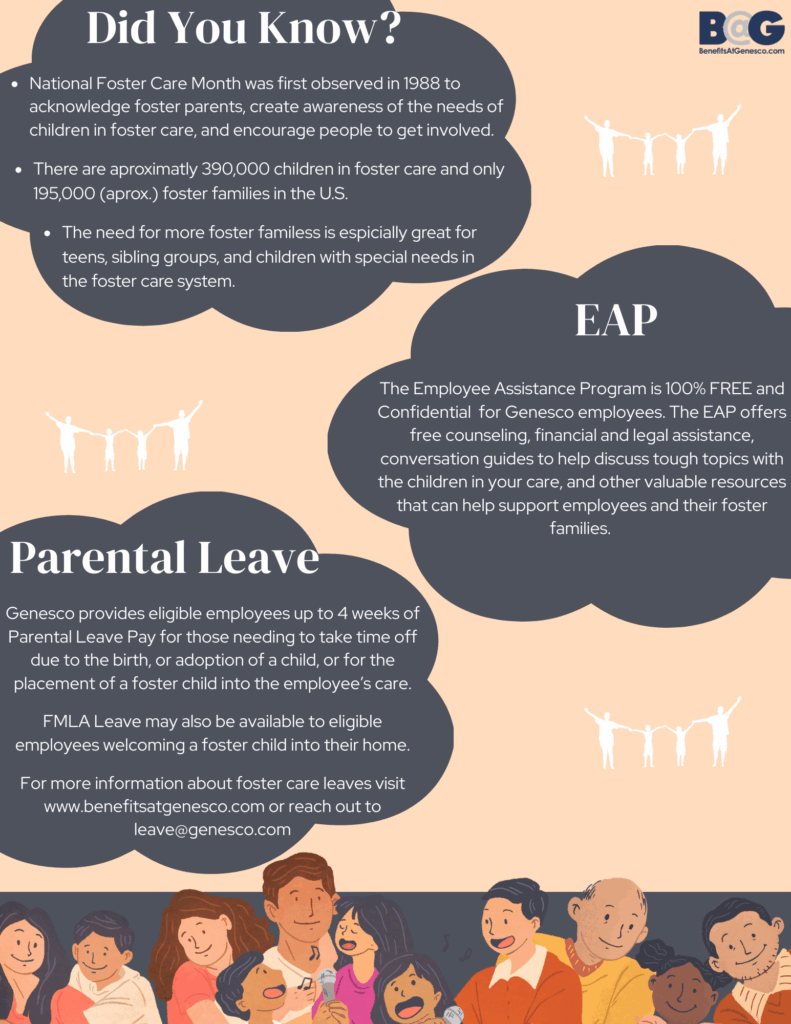 Did You Know?

B@G
BenefitsAtGenesco.com

- National Foster Care Month was first observed in 1988 to acknowledge foster parents, create awareness of the needs of children in foster care, and encourage people to get involved.
- There are aproximatly 390,000 children in foster care and only 195,000 (aprox.) foster families in the U.S.
  - The need for more foster familess is espicially great for teens, sibling groups, and children with special needs in the foster care system.

EAP

The Employee Assistance Program is 100% FREE and Confidential for Genesco employees. The EAP offers free counseling, financial and legal assistance, conversation guides to help discuss tough topics with the children in your care, and other valuable resources that can help support employees and their foster families.

Parental Leave

Genesco provides eligible employees up to 4 weeks of Parental Leave Pay for those needing to take time off due to the birth, or adoption of a child, or for the placement of a foster child into the employee's care.

FMLA Leave may also be available to eligible employees welcoming a foster child into their home.

For more information about foster care leaves visit www.benefitsatgenesco.com or reach out to leave@genesco.com